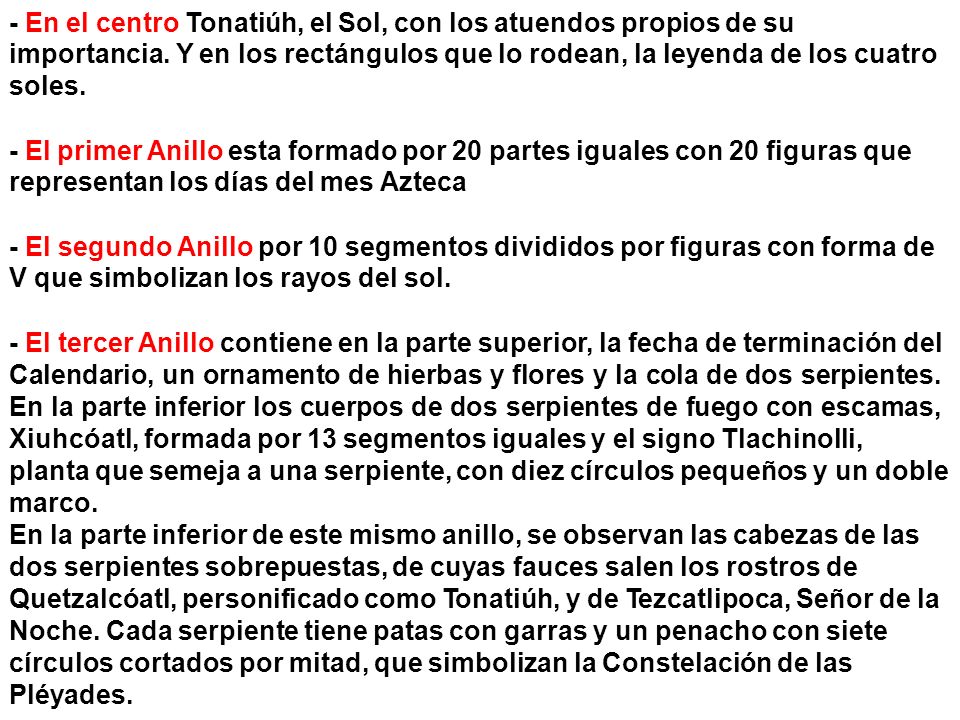 - En el centro Tonatiúh, el Sol, con los atuendos propios de su importancia. Y en los rectángulos que lo rodean, la leyenda de los cuatro soles.

- El primer Anillo esta formado por 20 partes iguales con 20 figuras que representan los días del mes Azteca

- El segundo Anillo por 10 segmentos divididos por figuras con forma de V que simbolizan los rayos del sol.

- El tercer Anillo contiene en la parte superior, la fecha de terminación del Calendario, un ornamento de hierbas y flores y la cola de dos serpientes. En la parte inferior los cuerpos de dos serpientes de fuego con escamas, Xiuhcóatl, formada por 13 segmentos iguales y el signo Tlachinolli, planta que semeja a una serpiente, con diez círculos pequeños y un doble marco.
En la parte inferior de este mismo anillo, se observan las cabezas de las dos serpientes sobrepuestas, de cuyas fauces salen los rostros de Quetzalcóatl, personificado como Tonatiúh, y de Tezcatlipoca, Señor de la Noche. Cada serpiente tiene patas con garras y un penacho con siete círculos cortados por mitad, que simbolizan la Constelación de las Pléyades.